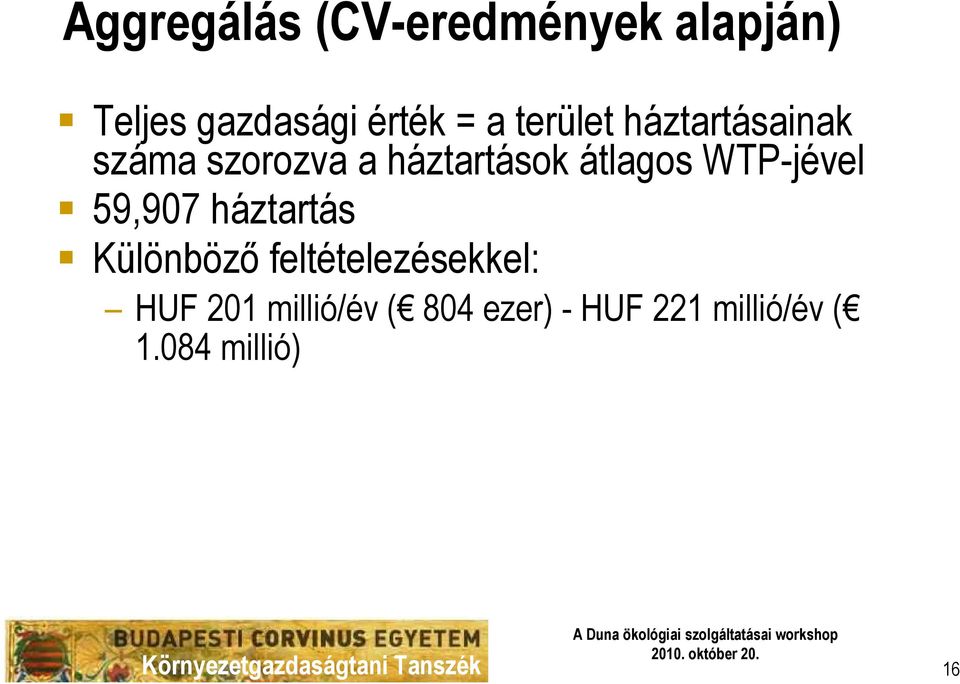 Aggregálás (CV-eredmények alapján)

Teljes gazdasági érték = a terület háztartásainak száma szorozva a háztartások átlagos WTP-jével

59,907 háztartás

Különböző feltételezésekkel:

– HUF 201 millió/év (€ 804 ezer) - HUF 221 millió/év (€ 1.084 millió)

BUDAPESTI CORVINUS EGYETEM
Környezetgazdaságtani Tanszék

A Duna ökológiai szolgáltatásai workshop
2010. október 20.

16